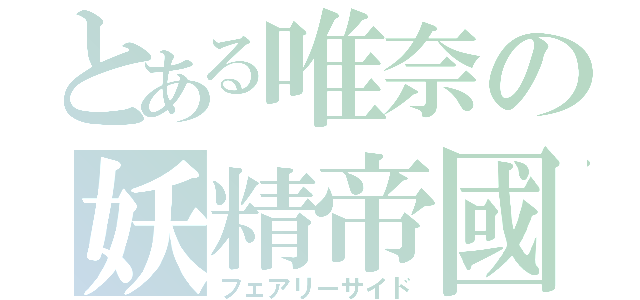 とある唯奈の
妖精帝國
フェアリーサイド